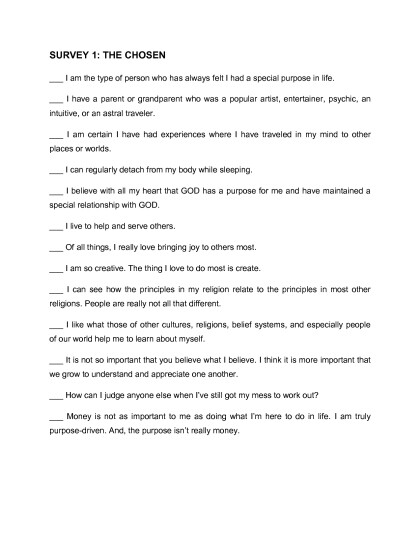 SURVEY 1: THE CHOSEN

___ I am the type of person who has always felt I had a special purpose in life.

___ I have a parent or grandparent who was a popular artist, entertainer, psychic, an intuitive, or an astral traveler.

___ I am certain I have had experiences where I have traveled in my mind to other places or worlds.

___ I can regularly detach from my body while sleeping.

___ I believe with all my heart that GOD has a purpose for me and have maintained a special relationship with GOD.

___ I live to help and serve others.

___ Of all things, I really love bringing joy to others most.

___ I am so creative. The thing I love to do most is create.

___ I can see how the principles in my religion relate to the principles in most other religions. People are really not all that different.

___ I like what those of other cultures, religions, belief systems, and especially people of our world help me to learn about myself.

___ It is not so important that you believe what I believe. I think it is more important that we grow to understand and appreciate one another.

___ How can I judge anyone else when I've still got my mess to work out?

___ Money is not as important to me as doing what I'm here to do in life. I am truly purpose-driven. And, the purpose isn't really money.